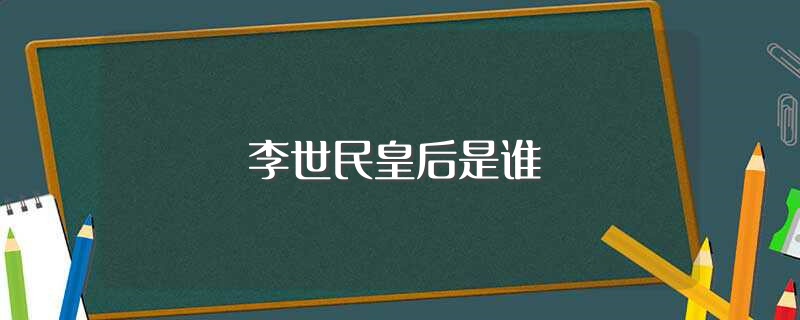 李世民皇后是谁